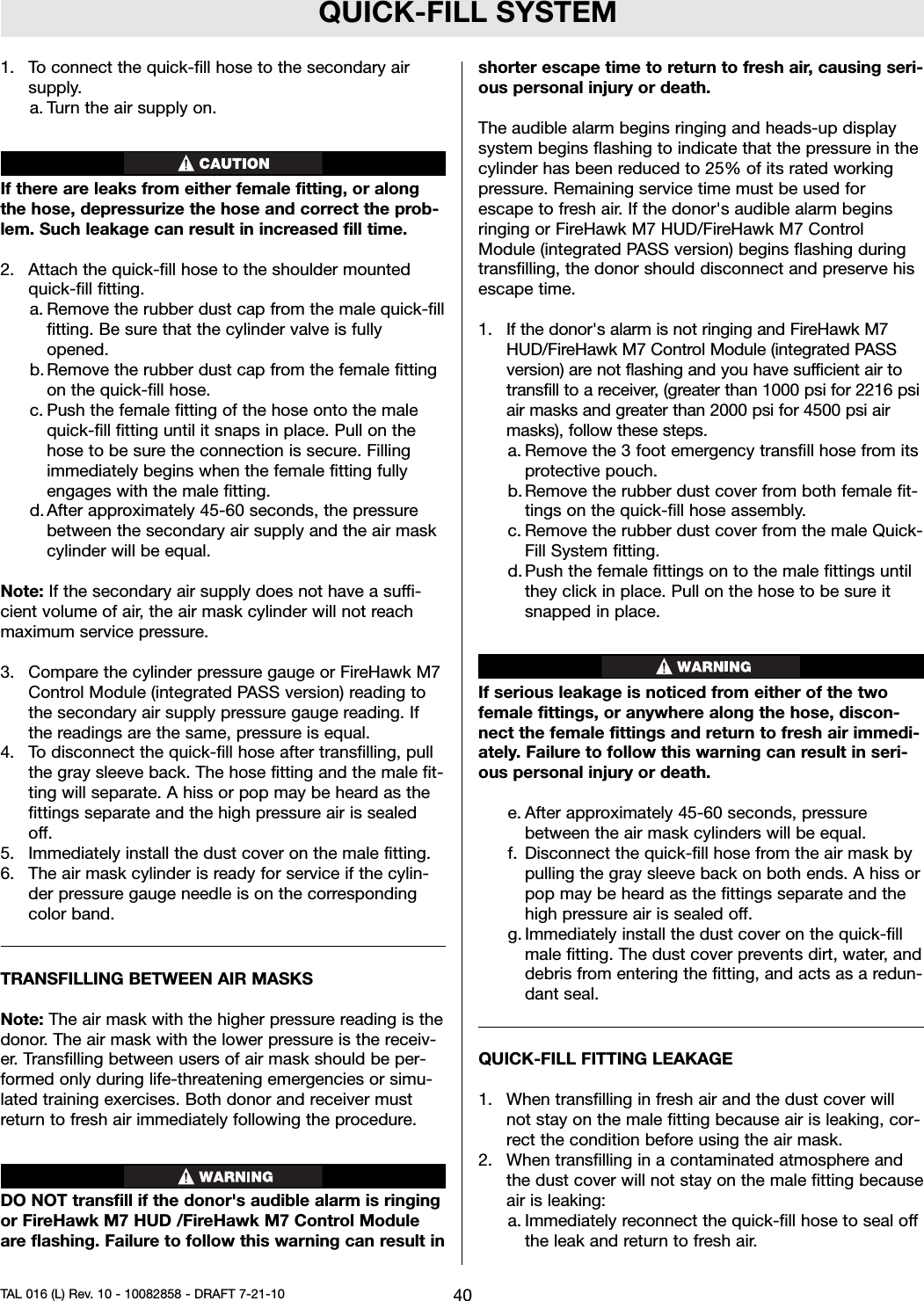 QUICK-FILL SYSTEM

1. To connect the quick-fill hose to the secondary air supply.
a. Turn the air supply on.

CAUTION

If there are leaks from either female fitting, or along the hose, depressurize the hose and correct the problem. Such leakage can result in increased fill time.

2. Attach the quick-fill hose to the shoulder mounted quick-fill fitting.
a. Remove the rubber dust cap from the male quick-fill fitting. Be sure that the cylinder valve is fully opened.
b. Remove the rubber dust cap from the female fitting on the quick-fill hose.
c. Push the female fitting of the hose onto the male quick-fill fitting until it snaps in place. Pull on the hose to be sure the connection is secure. Filling immediately begins when the female fitting fully engages with the male fitting.
d. After approximately 45-60 seconds, the pressure between the secondary air supply and the air mask cylinder will be equal.

Note: If the secondary air supply does not have a sufficient volume of air, the air mask cylinder will not reach maximum service pressure.

3. Compare the cylinder pressure gauge or FireHawk M7 Control Module (integrated PASS version) reading to the secondary air supply pressure gauge reading. If the readings are the same, pressure is equal.
4. To disconnect the quick-fill hose after transfilling, pull the gray sleeve back. The hose fitting and the male fitting will separate. A hiss or pop may be heard as the fittings separate and the high pressure air is sealed off.
5. Immediately install the dust cover on the male fitting.
6. The air mask cylinder is ready for service if the cylinder pressure gauge needle is on the corresponding color band.

TRANSFILLING BETWEEN AIR MASKS

Note: The air mask with the higher pressure reading is the donor. The air mask with the lower pressure is the receiver. Transfilling between users of air mask should be performed only during life-threatening emergencies or simulated training exercises. Both donor and receiver must return to fresh air immediately following the procedure.

WARNING

DO NOT transfill if the donor's audible alarm is ringing or FireHawk M7 HUD /FireHawk M7 Control Module are flashing. Failure to follow this warning can result in shorter escape time to return to fresh air, causing serious personal injury or death.

The audible alarm begins ringing and heads-up display system begins flashing to indicate that the pressure in the cylinder has been reduced to 25% of its rated working pressure. Remaining service time must be used for escape to fresh air. If the donor's audible alarm begins ringing or FireHawk M7 HUD/FireHawk M7 Control Module (integrated PASS version) begins flashing during transfilling, the donor should disconnect and preserve his escape time.

1. If the donor's alarm is not ringing and FireHawk M7 HUD/FireHawk M7 Control Module (integrated PASS version) are not flashing and you have sufficient air to transfill to a receiver, (greater than 1000 psi for 2216 psi air masks and greater than 2000 psi for 4500 psi air masks), follow these steps.
a. Remove the 3 foot emergency transfill hose from its protective pouch.
b. Remove the rubber dust cover from both female fittings on the quick-fill hose assembly.
c. Remove the rubber dust cover from the male Quick-Fill System fitting.
d. Push the female fittings on to the male fittings until they click in place. Pull on the hose to be sure it snapped in place.

WARNING

If serious leakage is noticed from either of the two female fittings, or anywhere along the hose, disconnect the female fittings and return to fresh air immediately. Failure to follow this warning can result in serious personal injury or death.

e. After approximately 45-60 seconds, pressure between the air mask cylinders will be equal.
f. Disconnect the quick-fill hose from the air mask by pulling the gray sleeve back on both ends. A hiss or pop may be heard as the fittings separate and the high pressure air is sealed off.
g. Immediately install the dust cover on the quick-fill male fitting. The dust cover prevents dirt, water, and debris from entering the fitting, and acts as a redundant seal.

QUICK-FILL FITTING LEAKAGE

1. When transfilling in fresh air and the dust cover will not stay on the male fitting because air is leaking, correct the condition before using the air mask.
2. When transfilling in a contaminated atmosphere and the dust cover will not stay on the male fitting because air is leaking:
a. Immediately reconnect the quick-fill hose to seal off the leak and return to fresh air.

TAL 016 (L) Rev. 10 - 10082858 - DRAFT 7-21-10
40